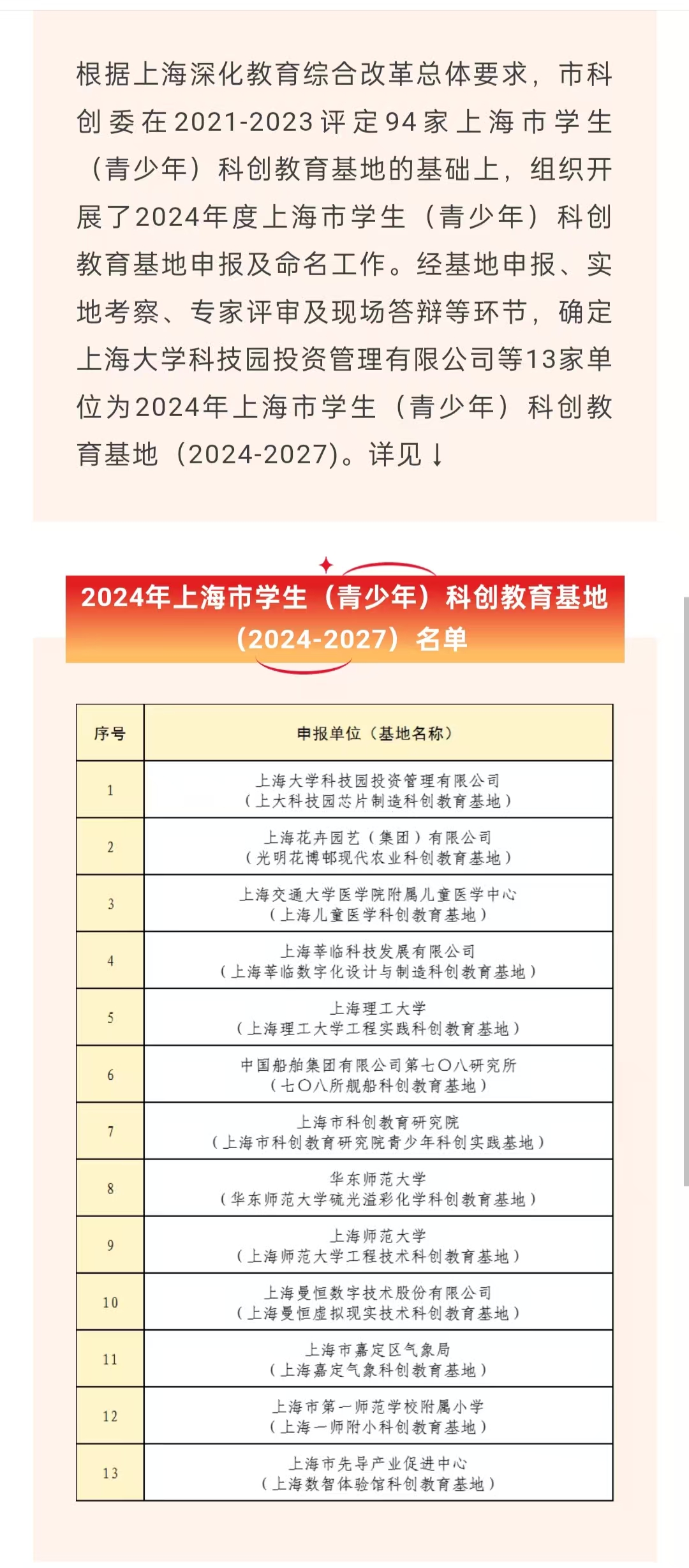 根据上海深化教育综合改革总体要求，市科创委在2021-2023评定94家上海市学生（青少年）科创教育基地的基础上，组织开展了2024年度上海市学生（青少年）科创教育基地申报及命名工作。经基地申报、实地考察、专家评审及现场答辩等环节，确定上海大学科技园投资管理有限公司等13家单位为2024年上海市学生（青少年）科创教育基地（2024-2027）。详见↓

2024年上海市学生（青少年）科创教育基地（2024-2027）名单

| 序号 | 申报单位（基地名称） |
|---|---|
| 1 | 上海大学科技园投资管理有限公司（上大科技园芯片制造科创教育基地） |
| 2 | 上海花卉园艺（集团）有限公司（光明花博邨现代农业科创教育基地） |
| 3 | 上海交通大学医学院附属儿童医学中心（上海儿童医学科创教育基地） |
| 4 | 上海莘临科技发展有限公司（上海莘临数字化设计与制造科创教育基地） |
| 5 | 上海理工大学（上海理工大学工程实践科创教育基地） |
| 6 | 中国船舶集团有限公司第七〇八研究所（七〇八所舰船科创教育基地） |
| 7 | 上海市科创教育研究院（上海市科创教育研究院青少年科创实践基地） |
| 8 | 华东师范大学（华东师范大学硫光溢彩化学科创教育基地） |
| 9 | 上海师范大学（上海师范大学工程技术科创教育基地） |
| 10 | 上海曼恒数字技术股份有限公司（上海曼恒虚拟现实技术科创教育基地） |
| 11 | 上海市嘉定区气象局（上海嘉定气象科创教育基地） |
| 12 | 上海市第一师范学校附属小学（上海一师附小科创教育基地） |
| 13 | 上海市先导产业促进中心（上海数智体验馆科创教育基地） |